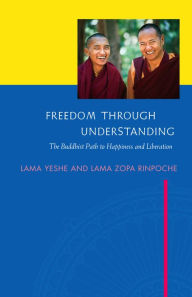 FREEDOM THROUGH UNDERSTANDING

The Buddhist Path to Happiness and Liberation

LAMA YESHE AND LAMA ZOPA RINPOCHE